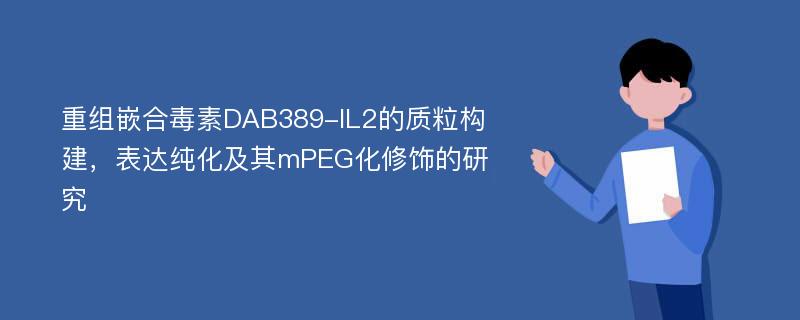 重组嵌合毒素DAB389-IL2的质粒构建，表达纯化及其mPEG化修饰的研究